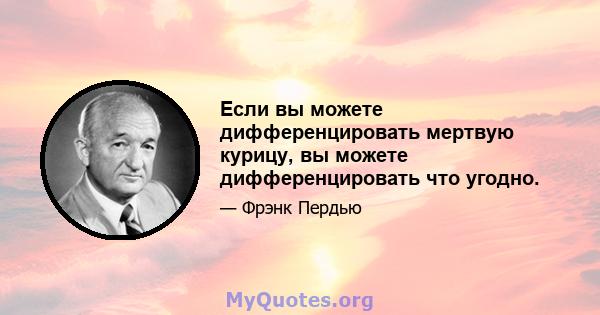 Если вы можете дифференцировать мертвую курицу, вы можете дифференцировать что угодно.

— Фрэнк Пердью

MyQuotes.org